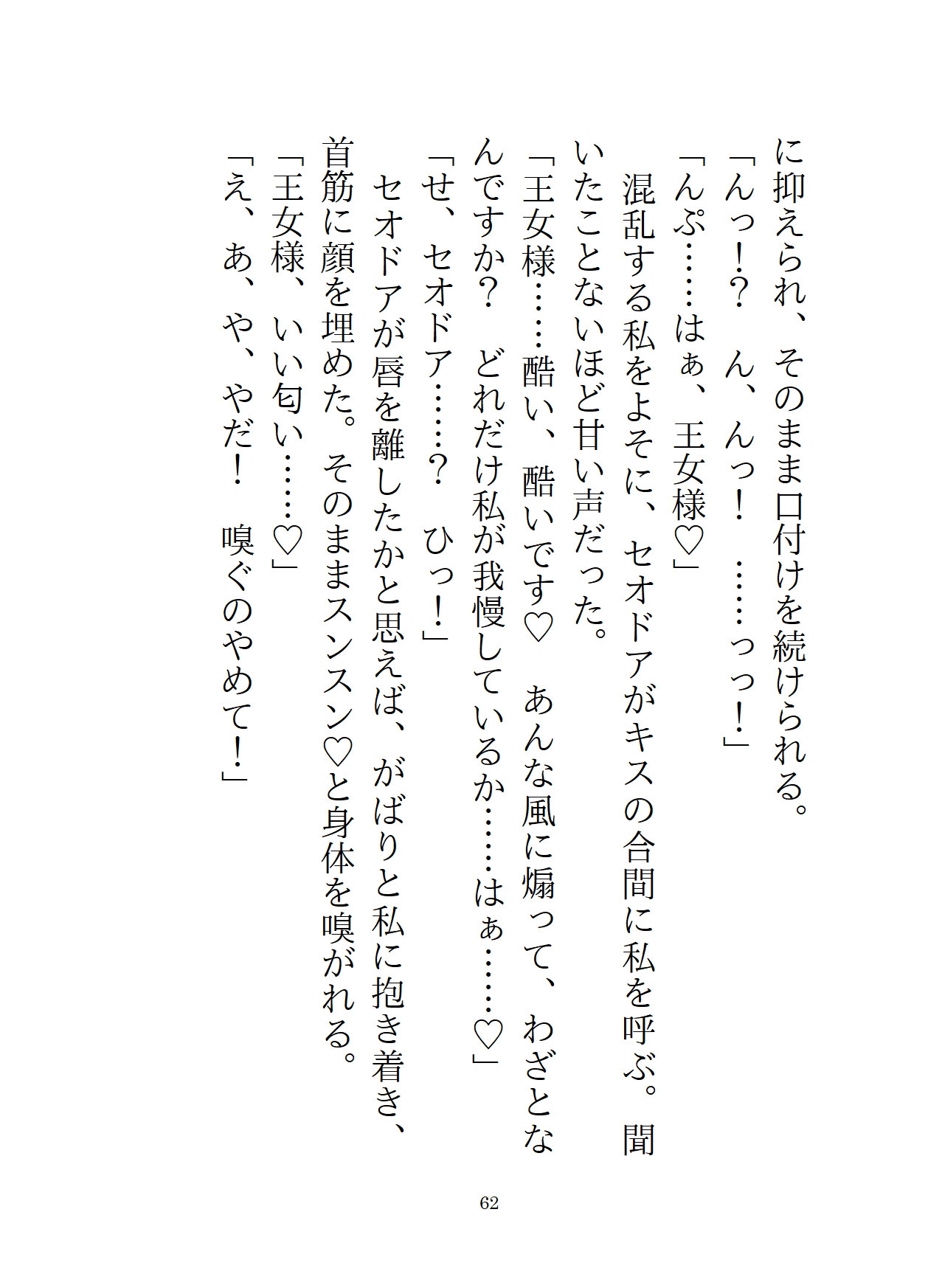 に抑えられ、そのまま口付けを続けられる。
「んっ！？　ん、んっ！　……っっ！」
「んぷ……はぁ、王女様♡」
　混乱する私をよそに、セオドアがキスの合間に私を呼ぶ。聞いたことないほど甘い声だった。
「王女様……酷い、酷いです♡　あんな風に煽って、わざとなんですか？　どれだけ私が我慢しているか……はぁ……♡」
「せ、セオドア……？　ひっ！」
　セオドアが唇を離したかと思えば、がばりと私に抱き着き、首筋に顔を埋めた。そのままスンスン♡と身体を嗅がれる。
「王女様、いい匂い……♡」
「え、あ、や、やだ！　嗅ぐのやめて！」

62